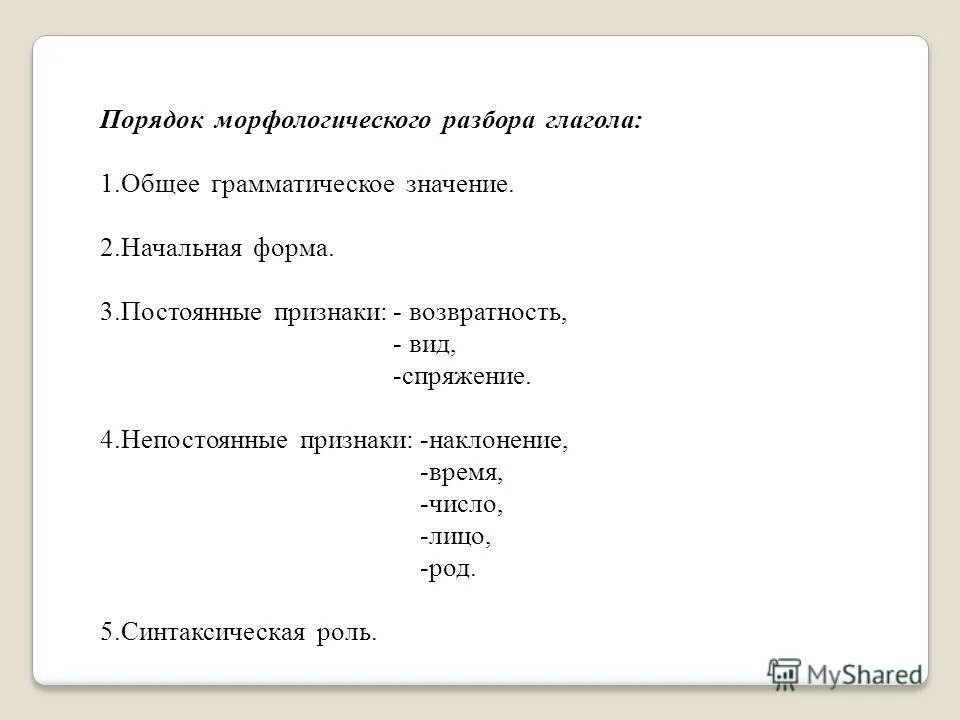 Порядок морфологического разбора глагола:

1.Общее грамматическое значение.

2.Начальная форма.

3.Постоянные признаки: - возвратность,
- вид,
-спряжение.

4.Непостоянные признаки: -наклонение,
-время,
-число,
-лицо,
-род.

5.Синтаксическая роль.

MyShared